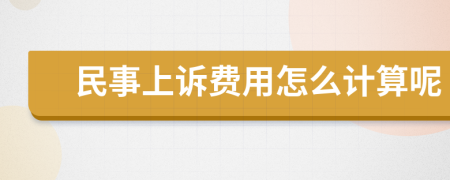 民事上诉费用怎么计算呢